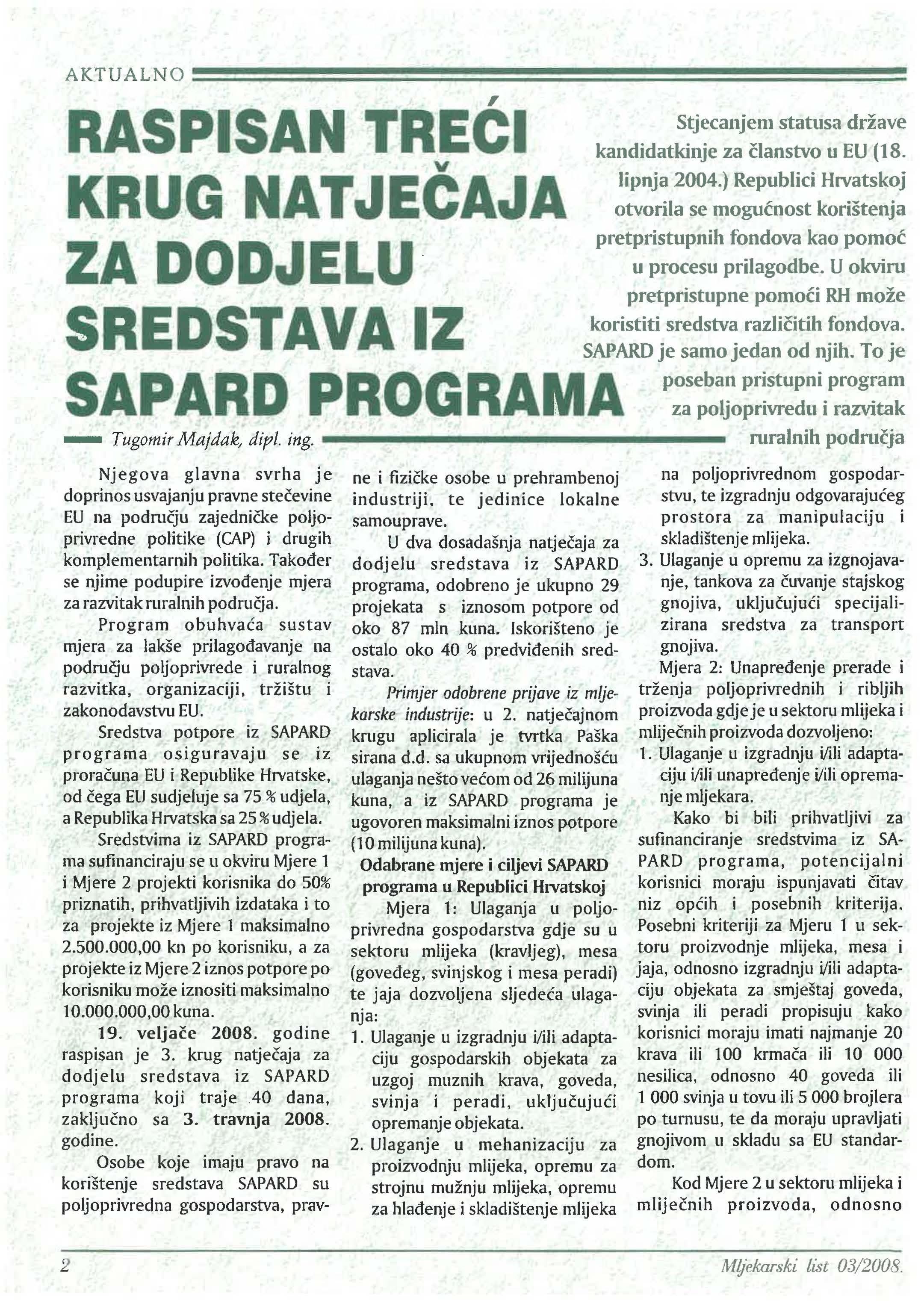 AKTUALNO

RASPISAN TREĆI KRUG NATJEČAJA ZA DODJELU SREDSTAVA IZ SAPARD PROGRAMA

Stjecanjem statusa države kandidatkinje za članstvo u EU (18. lipnja 2004.) Republici Hrvatskoj otvorila se mogućnost korištenja pretpristupnih fondova kao pomoć u procesu prilagodbe. U okviru pretpristupne pomoći RH može koristiti sredstva različitih fondova. SAPARD je samo jedan od njih. To je poseban pristupni program za poljoprivredu i razvitak ruralnih područja

Tugomir Majdak, dipl. ing.

Njegova glavna svrha je doprinos usvajanju pravne stečevine EU na području zajedničke poljoprivredne politike (CAP) i drugih komplementarnih politika. Također se njime podupire izvođenje mjera za razvitak ruralnih područja.

Program obuhvaća sustav mjera za lakše prilagođavanje na području poljoprivrede i ruralnog razvitka, organizaciji, tržištu i zakonodavstvu EU.

Sredstva potpore iz SAPARD programa osiguravaju se iz proračuna EU i Republike Hrvatske, od čega EU sudjeluje sa 75 % udjela, a Republika Hrvatska sa 25 % udjela.

Sredstvima iz SAPARD programa sufinanciraju se u okviru Mjere 1 i Mjere 2 projekti korisnika do 50% priznatih, prihvatljivih izdataka i to za projekte iz Mjere 1 maksimalno 2.500.000,00 kn po korisniku, a za projekte iz Mjere 2 iznos potpore po korisniku može iznositi maksimalno 10.000.000,00 kuna.

19. veljače 2008. godine raspisan je 3. krug natječaja za dodjelu sredstava iz SAPARD programa koji traje 40 dana, zaključno sa 3. travnja 2008. godine.

Osobe koje imaju pravo na korištenje sredstava SAPARD su poljoprivredna gospodarstva, pravne i fizičke osobe u prehrambenoj industriji, te jedinice lokalne samouprave.

U dva dosadašnja natječaja za dodjelu sredstava iz SAPARD programa, odobreno je ukupno 29 projekata s iznosom potpore od oko 87 mln kuna. Iskorišteno je ostalo oko 40 % predviđenih sredstava.

Primjer odobrene prijave iz mljekarske industrije: u 2. natječajnom krugu aplicirala je tvrtka Paška sirana d.d. sa ukupnom vrijednošću ulaganja nešto većom od 26 milijuna kuna, a iz SAPARD programa je ugovoren maksimalni iznos potpore (10 milijuna kuna).

Odabrane mjere i ciljevi SAPARD programa u Republici Hrvatskoj

Mjera 1: Ulaganja u poljoprivredna gospodarstva gdje su u sektoru mlijeka (kravljeg), mesa (goveđeg, svinjskog i mesa peradi) te jaja dozvoljena sljedeća ulaganja:
1. Ulaganje u izgradnju i/ili adaptaciju gospodarskih objekata za uzgoj muznih krava, goveda, svinja i peradi, uključujući opremanje objekata.
2. Ulaganje u mehanizaciju za proizvodnju mlijeka, opremu za strojnu mužnju mlijeka, opremu za hlađenje i skladištenje mlijeka na poljoprivrednom gospodarstvu, te izgradnju odgovarajućeg prostora za manipulaciju i skladištenje mlijeka.
3. Ulaganje u opremu za izgnojavanje, tankova za čuvanje stajskog gnojiva, uključujući specijalizirana sredstva za transport gnojiva.

Mjera 2: Unapređenje prerade i trženja poljoprivrednih i ribljih proizvoda gdje je u sektoru mlijeka i mliječnih proizvoda dozvoljeno:
1. Ulaganje u izgradnju i/ili adaptaciju i/ili unapređenje i/ili opremanje mljekara.

Kako bi bili prihvatljivi za sufinanciranje sredstvima iz SAPARD programa, potencijalni korisnici moraju ispunjavati čitav niz općih i posebnih kriterija. Posebni kriteriji za Mjeru 1 u sektoru proizvodnje mlijeka, mesa i jaja, odnosno izgradnju i/ili adaptaciju objekata za smještaj goveda, svinja ili peradi propisuju kako korisnici moraju imati najmanje 20 krava ili 100 krmača ili 10 000 nesilica, odnosno 40 goveda ili 1 000 svinja u tovu ili 5 000 brojlera po turnusu, te da moraju upravljati gnojivom u skladu sa EU standardom.

Kod Mjere 2 u sektoru mlijeka i mliječnih proizvoda, odnosno

2

Mljekarski list 03/2008.